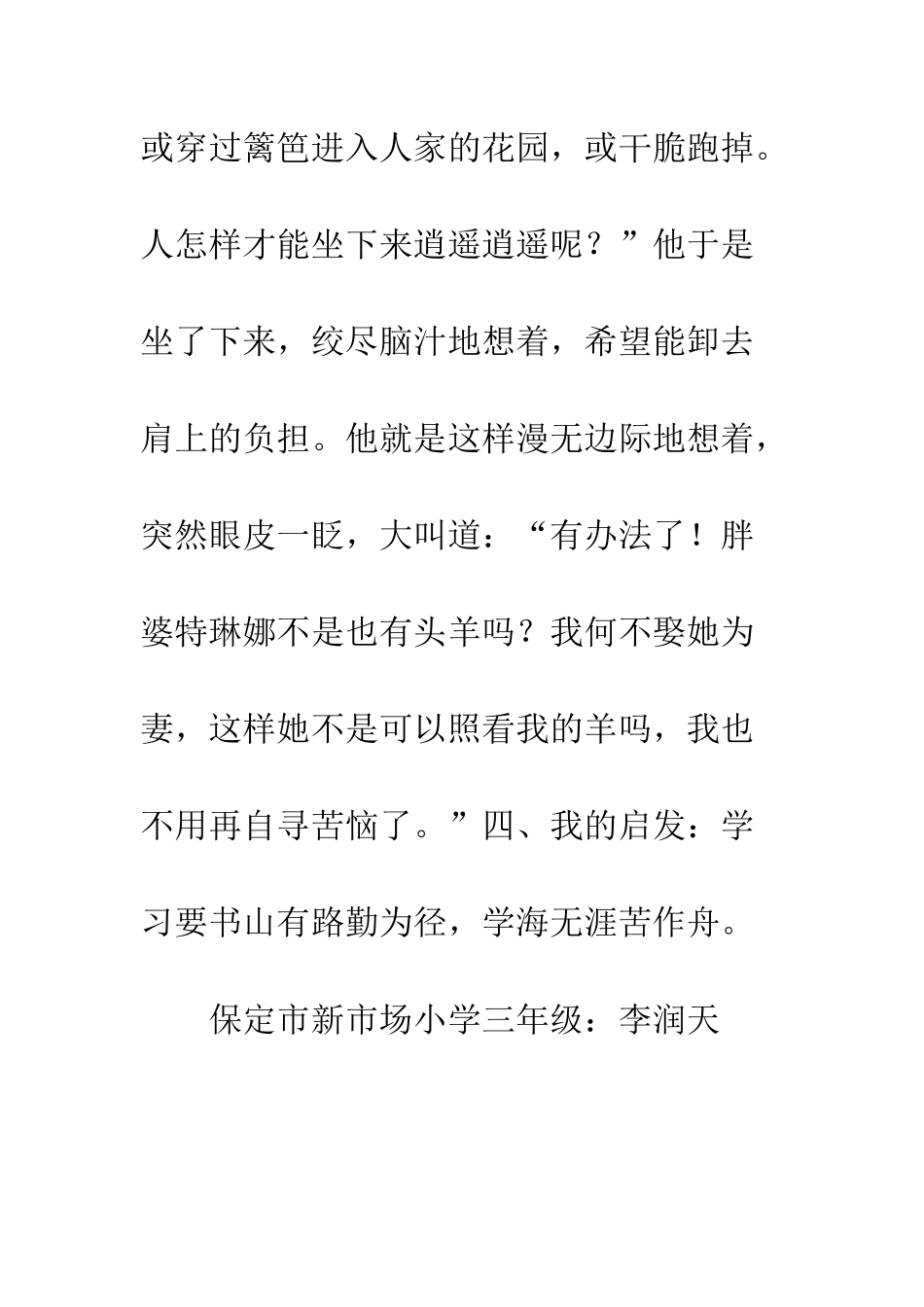 或穿过篱笆进入人家的花园，或干脆跑掉。人怎样才能坐下来逍遥逍遥呢？”他于是坐了下来，绞尽脑汁地想着，希望能卸去肩上的负担。他就是这样漫无边际地想着，突然眼皮一眨，大叫道：“有办法了！胖婆特琳娜不是也有头羊吗？我何不娶她为妻，这样她不是可以照看我的羊吗，我也不用再自寻苦恼了。”四、我的启发：学习要书山有路勤为径，学海无涯苦作舟。

保定市新市场小学三年级：李润天